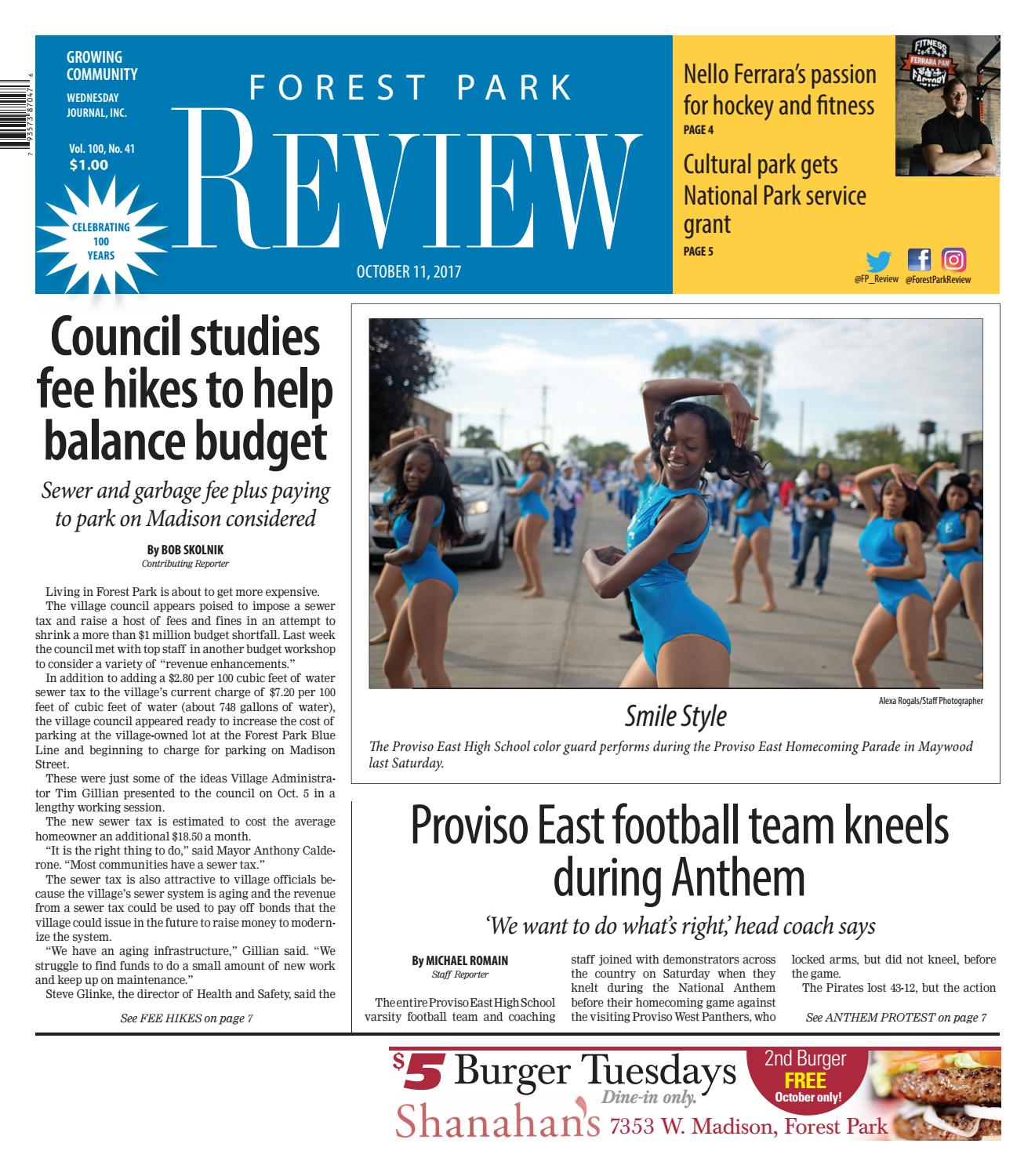 GROWING COMMUNITY
WEDNESDAY JOURNAL, INC.
Vol. 100, No. 41
$1.00
CELEBRATING 100 YEARS

FOREST PARK
REVIEW

OCTOBER 11, 2017

Nello Ferrara's passion for hockey and fitness
PAGE 4

Cultural park gets National Park service grant
PAGE 5

FITNESS FERRARA PAN FACTORY

@FP_Review @ForestParkReview

Council studies fee hikes to help balance budget

Sewer and garbage fee plus paying to park on Madison considered

By BOB SKOLNIK
Contributing Reporter

Living in Forest Park is about to get more expensive.

The village council appears poised to impose a sewer tax and raise a host of fees and fines in an attempt to shrink a more than $1 million budget shortfall. Last week the council met with top staff in another budget workshop to consider a variety of "revenue enhancements."

In addition to adding a $2.80 per 100 cubic feet of water sewer tax to the village's current charge of $7.20 per 100 feet of cubic feet of water (about 748 gallons of water), the village council appeared ready to increase the cost of parking at the village-owned lot at the Forest Park Blue Line and beginning to charge for parking on Madison Street.

These were just some of the ideas Village Administrator Tim Gillian presented to the council on Oct. 5 in a lengthy working session.

The new sewer tax is estimated to cost the average homeowner an additional $18.50 a month.

"It is the right thing to do," said Mayor Anthony Calderone. "Most communities have a sewer tax."

The sewer tax is also attractive to village officials because the village's sewer system is aging and the revenue from a sewer tax could be used to pay off bonds that the village could issue in the future to raise money to modernize the system.

"We have an aging infrastructure," Gillian said. "We struggle to find funds to do a small amount of new work and keep up on maintenance."

Steve Glinke, the director of Health and Safety, said the

See FEE HIKES on page 7

Alexa Rogals/Staff Photographer

Smile Style

The Proviso East High School color guard performs during the Proviso East Homecoming Parade in Maywood last Saturday.

Proviso East football team kneels during Anthem

'We want to do what's right,' head coach says

By MICHAEL ROMAIN
Staff Reporter

The entire Proviso East High School varsity football team and coaching staff joined with demonstrators across the country on Saturday when they knelt during the National Anthem before their homecoming game against the visiting Proviso West Panthers, who locked arms, but did not kneel, before the game.

The Pirates lost 43-12, but the action

See ANTHEM PROTEST on page 7

$5 Burger Tuesdays
Dine-in only.
2nd Burger FREE October only!
Shanahan's 7353 W. Madison, Forest Park